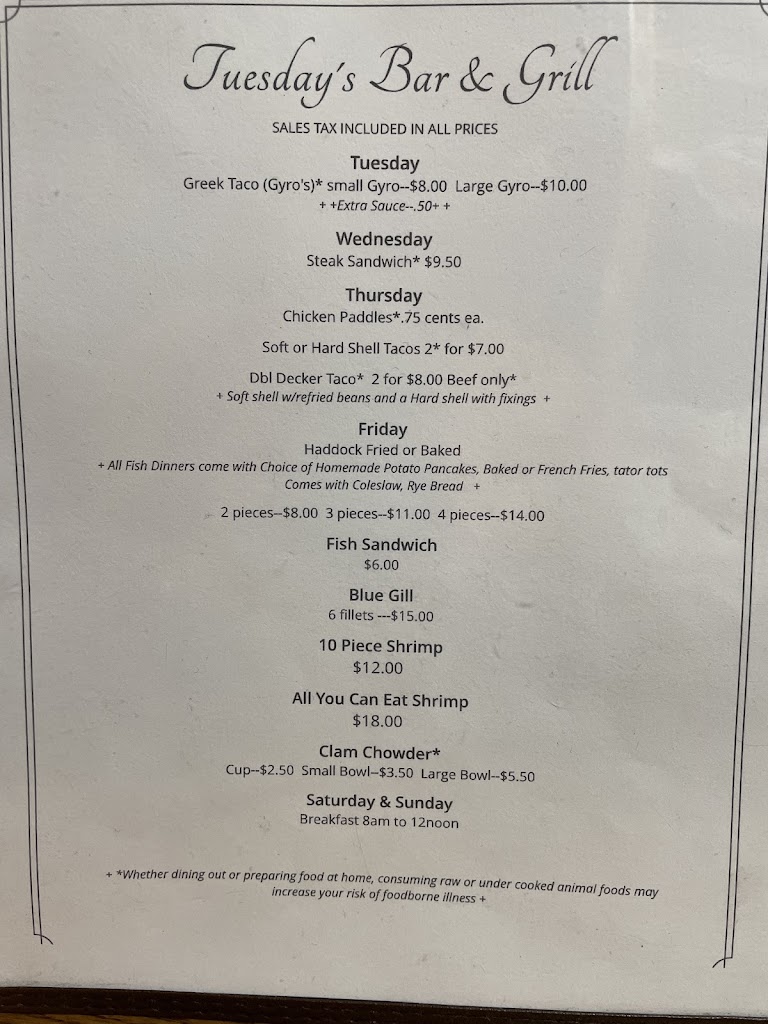 Tuesday's Bar & Grill

SALES TAX INCLUDED IN ALL PRICES

Tuesday
Greek Taco (Gyro's)* small Gyro--$8.00 Large Gyro--$10.00
+ +Extra Sauce--.50+ +

Wednesday
Steak Sandwich* $9.50

Thursday
Chicken Paddles*.75 cents ea.

Soft or Hard Shell Tacos 2* for $7.00

Dbl Decker Taco* 2 for $8.00 Beef only*
+ Soft shell w/refried beans and a Hard shell with fixings +

Friday
Haddock Fried or Baked
+ All Fish Dinners come with Choice of Homemade Potato Pancakes, Baked or French Fries, tator tots
Comes with Coleslaw, Rye Bread +

2 pieces--$8.00 3 pieces--$11.00 4 pieces--$14.00

Fish Sandwich
$6.00

Blue Gill
6 fillets ---$15.00

10 Piece Shrimp
$12.00

All You Can Eat Shrimp
$18.00

Clam Chowder*
Cup--$2.50 Small Bowl--$3.50 Large Bowl--$5.50

Saturday & Sunday
Breakfast 8am to 12noon

+ *Whether dining out or preparing food at home, consuming raw or under cooked animal foods may increase your risk of foodborne illness +